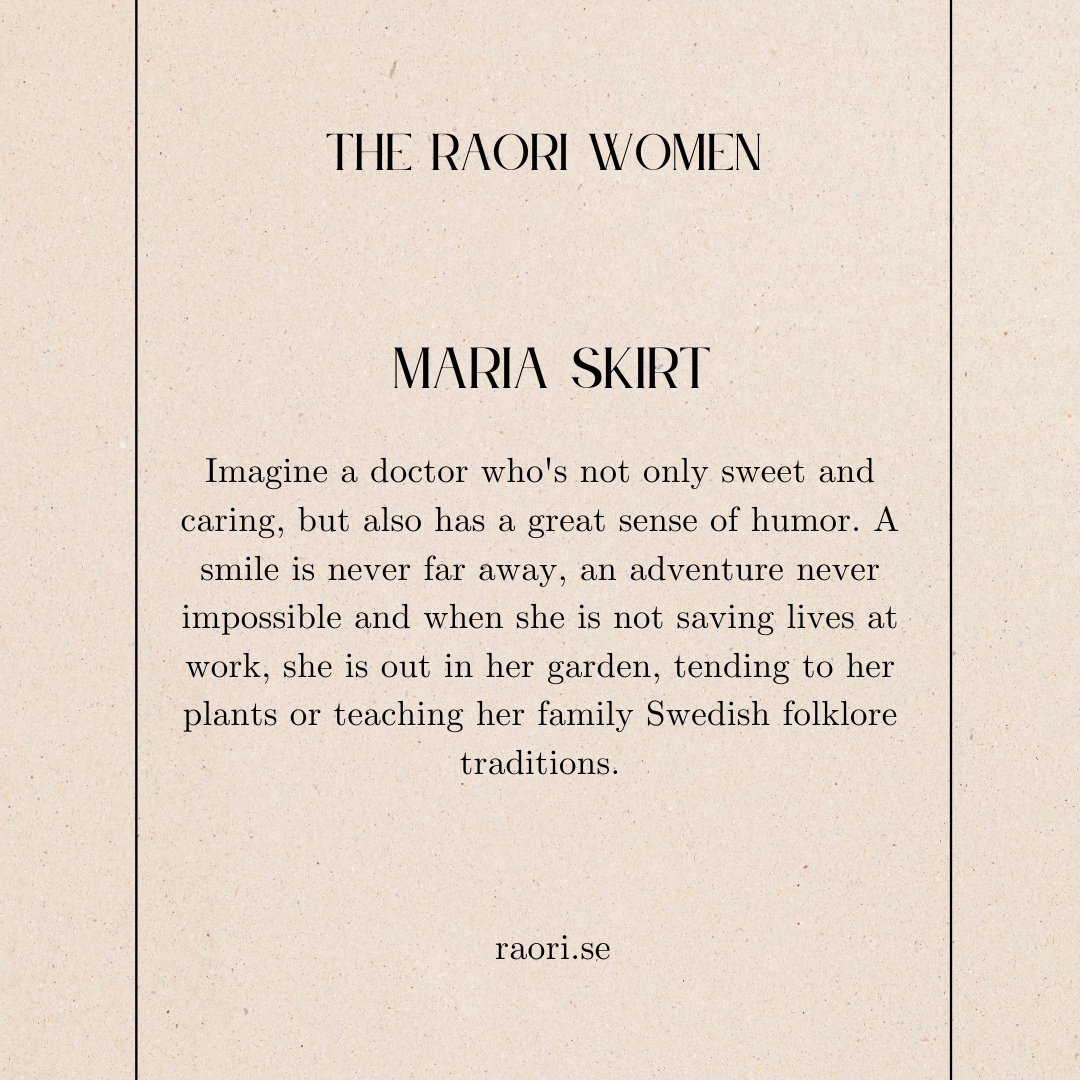 THE RAORI WOMEN

MARIA SKIRT

Imagine a doctor who's not only sweet and caring, but also has a great sense of humor. A smile is never far away, an adventure never impossible and when she is not saving lives at work, she is out in her garden, tending to her plants or teaching her family Swedish folklore traditions.

raori.se